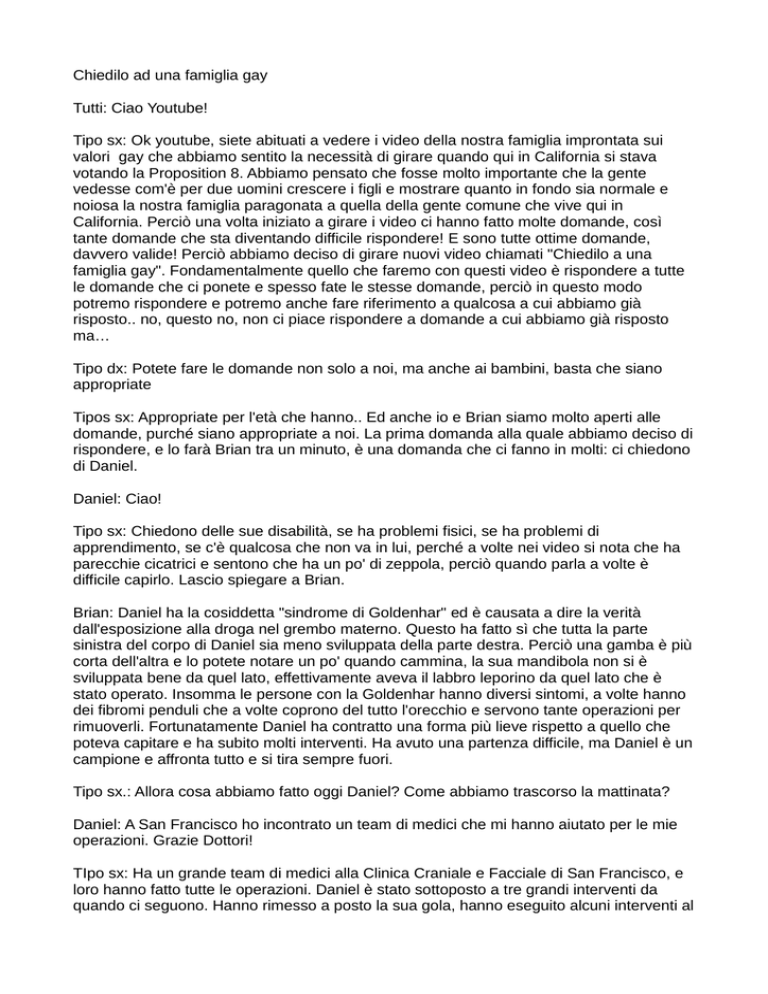 Chiedilo ad una famiglia gay

Tutti: Ciao Youtube!

Tipo sx: Ok youtube, siete abituati a vedere i video della nostra famiglia improntata sui valori gay che abbiamo sentito la necessità di girare quando qui in California si stava votando la Proposition 8. Abbiamo pensato che fosse molto importante che la gente vedesse com'è per due uomini crescere i figli e mostrare quanto in fondo sia normale e noiosa la nostra famiglia paragonata a quella della gente comune che vive qui in California. Perciò una volta iniziato a girare i video ci hanno fatto molte domande, così tante domande che sta diventando difficile rispondere! E sono tutte ottime domande, davvero valide! Perciò abbiamo deciso di girare nuovi video chiamati "Chiedilo a una famiglia gay". Fondamentalmente quello che faremo con questi video è rispondere a tutte le domande che ci ponete e spesso fate le stesse domande, perciò in questo modo potremo rispondere e potremo anche fare riferimento a qualcosa a cui abbiamo già risposto.. no, questo no, non ci piace rispondere a domande a cui abbiamo già risposto ma…

Tipo dx: Potete fare le domande non solo a noi, ma anche ai bambini, basta che siano appropriate

Tipos sx: Appropriate per l'età che hanno.. Ed anche io e Brian siamo molto aperti alle domande, purché siano appropriate a noi. La prima domanda alla quale abbiamo deciso di rispondere, e lo farà Brian tra un minuto, è una domanda che ci fanno in molti: ci chiedono di Daniel.

Daniel: Ciao!

Tipo sx: Chiedono delle sue disabilità, se ha problemi fisici, se ha problemi di apprendimento, se c'è qualcosa che non va in lui, perché a volte nei video si nota che ha parecchie cicatrici e sentono che ha un po' di zeppola, perciò quando parla a volte è difficile capirlo. Lascio spiegare a Brian.

Brian: Daniel ha la cosiddetta "sindrome di Goldenhar" ed è causata a dire la verità dall'esposizione alla droga nel grembo materno. Questo ha fatto sì che tutta la parte sinistra del corpo di Daniel sia meno sviluppata della parte destra. Perciò una gamba è più corta dell'altra e lo potete notare un po' quando cammina, la sua mandibola non si è sviluppata bene da quel lato, effettivamente aveva il labbro leporino da quel lato che è stato operato. Insomma le persone con la Goldenhar hanno diversi sintomi, a volte hanno dei fibromi penduli che a volte coprono del tutto l'orecchio e servono tante operazioni per rimuoverli. Fortunatamente Daniel ha contratto una forma più lieve rispetto a quello che poteva capitare e ha subito molti interventi. Ha avuto una partenza difficile, ma Daniel è un campione e affronta tutto e si tira sempre fuori.

Tipo sx.: Allora cosa abbiamo fatto oggi Daniel? Come abbiamo trascorso la mattinata?

Daniel: A San Francisco ho incontrato un team di medici che mi hanno aiutato per le mie operazioni. Grazie Dottori!

TIpo sx: Ha un grande team di medici alla Clinica Craniale e Facciale di San Francisco, e loro hanno fatto tutte le operazioni. Daniel è stato sottoposto a tre grandi interventi da quando ci seguono. Hanno rimesso a posto la sua gola, hanno eseguito alcuni interventi al